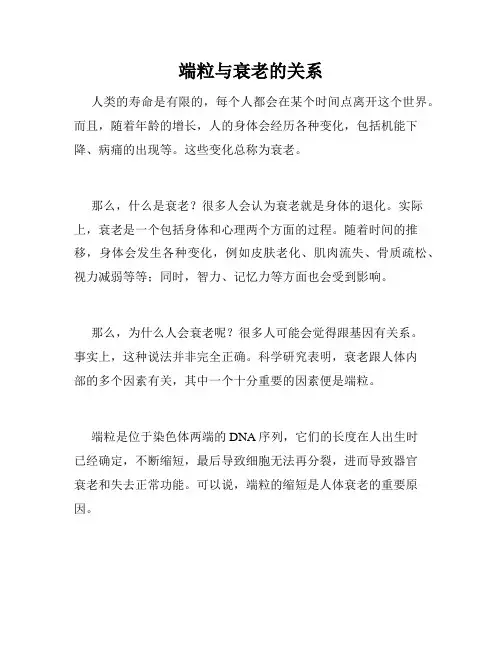 端粒与衰老的关系

人类的寿命是有限的，每个人都会在某个时间点离开这个世界。而且，随着年龄的增长，人的身体会经历各种变化，包括机能下降、病痛的出现等。这些变化总称为衰老。

那么，什么是衰老？很多人会认为衰老就是身体的退化。实际上，衰老是一个包括身体和心理两个方面的过程。随着时间的推移，身体会发生各种变化，例如皮肤老化、肌肉流失、骨质疏松、视力减弱等等；同时，智力、记忆力等方面也会受到影响。

那么，为什么人会衰老呢？很多人可能会觉得跟基因有关系。事实上，这种说法并非完全正确。科学研究表明，衰老跟人体内部的多个因素有关，其中一个十分重要的因素便是端粒。

端粒是位于染色体两端的DNA序列，它们的长度在人出生时已经确定，不断缩短，最后导致细胞无法再分裂，进而导致器官衰老和失去正常功能。可以说，端粒的缩短是人体衰老的重要原因。